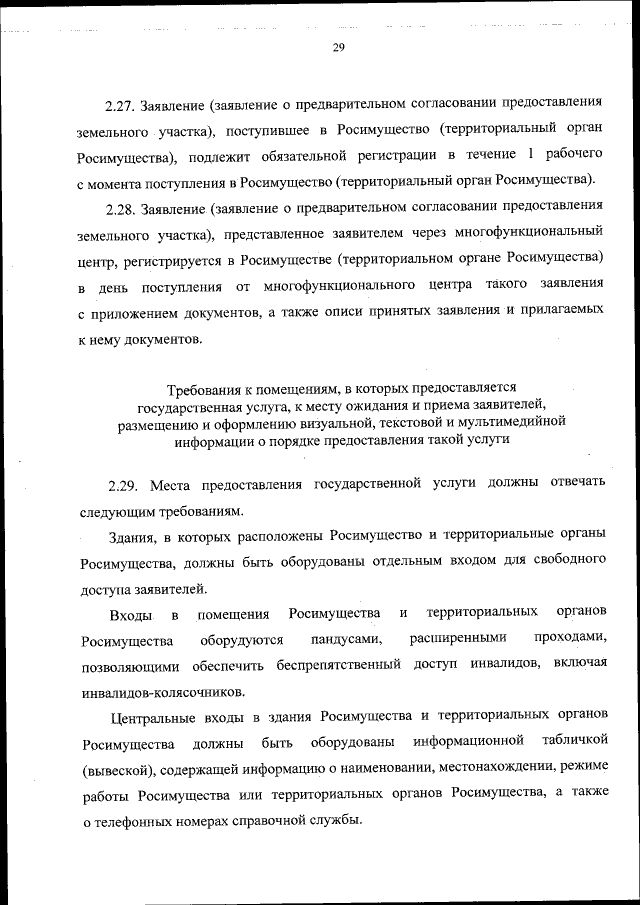 29

2.27. Заявление (заявление о предварительном согласовании предоставления земельного участка), поступившее в Росимущество (территориальный орган Росимущества), подлежит обязательной регистрации в течение 1 рабочего с момента поступления в Росимущество (территориальный орган Росимущества).

2.28. Заявление (заявление о предварительном согласовании предоставления земельного участка), представленное заявителем через многофункциональный центр, регистрируется в Росимуществе (территориальном органе Росимущества) в день поступления от многофункционального центра такого заявления с приложением документов, а также описи принятых заявления и прилагаемых к нему документов.

Требования к помещениям, в которых предоставляется государственная услуга, к месту ожидания и приема заявителей, размещению и оформлению визуальной, текстовой и мультимедийной информации о порядке предоставления такой услуги

2.29. Места предоставления государственной услуги должны отвечать следующим требованиям.

Здания, в которых расположены Росимущество и территориальные органы Росимущества, должны быть оборудованы отдельным входом для свободного доступа заявителей.

Входы в помещения Росимущества и территориальных органов Росимущества оборудуются пандусами, расширенными проходами, позволяющими обеспечить беспрепятственный доступ инвалидов, включая инвалидов-колясочников.

Центральные входы в здания Росимущества и территориальных органов Росимущества должны быть оборудованы информационной табличкой (вывеской), содержащей информацию о наименовании, местонахождении, режиме работы Росимущества или территориальных органов Росимущества, а также о телефонных номерах справочной службы.